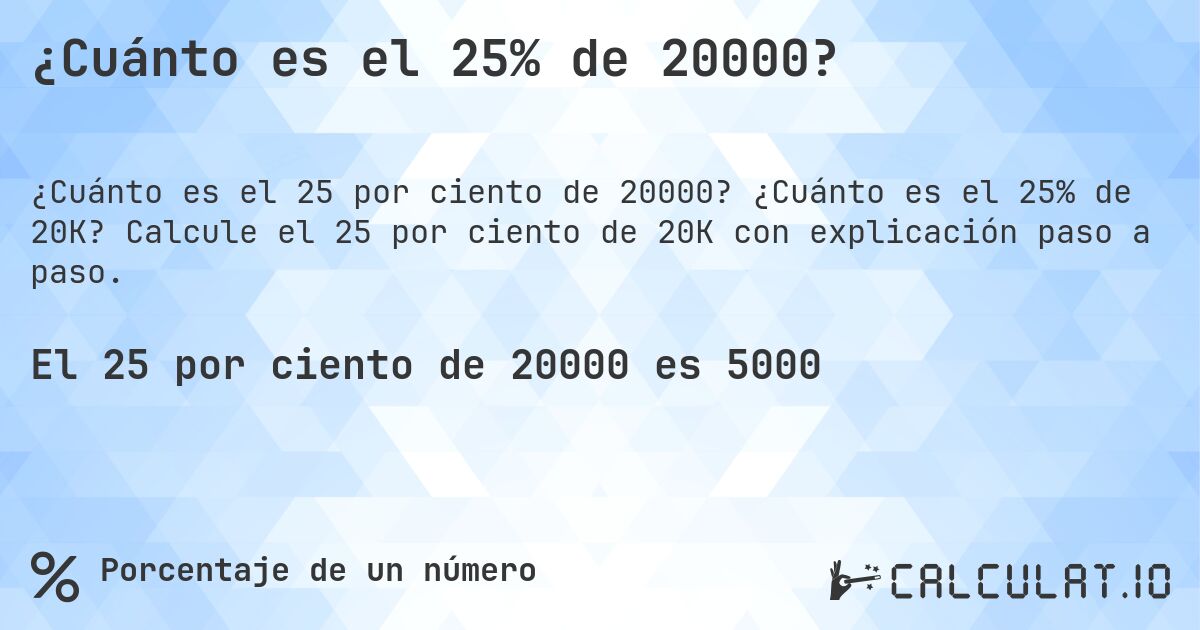 ¿Cuánto es el 25% de 20000?

¿Cuánto es el 25 por ciento de 20000? ¿Cuánto es el 25% de 20K? Calcule el 25 por ciento de 20K con explicación paso a paso.

El 25 por ciento de 20000 es 5000

% Porcentaje de un número

CALCULAT.IO